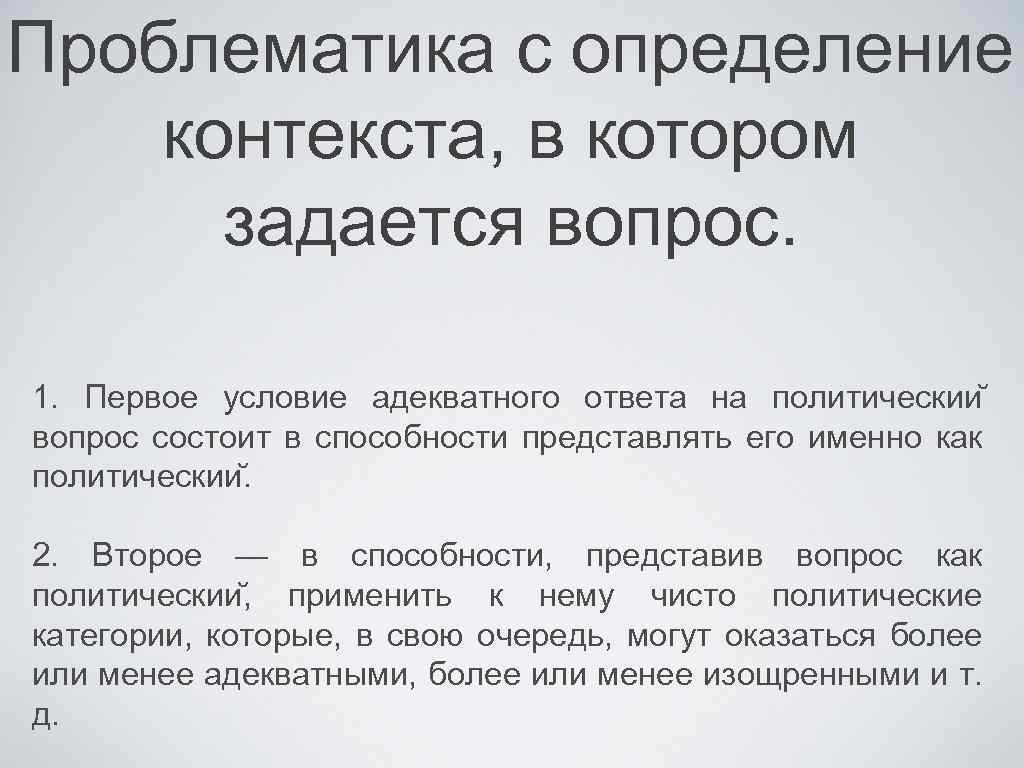 Проблематика с определение контекста, в котором задается вопрос.

1. Первое условие адекватного ответа на политический вопрос состоит в способности представлять его именно как политический.

2. Второе — в способности, представив вопрос как политический, применить к нему чисто политические категории, которые, в свою очередь, могут оказаться более или менее адекватными, более или менее изощренными и т. д.